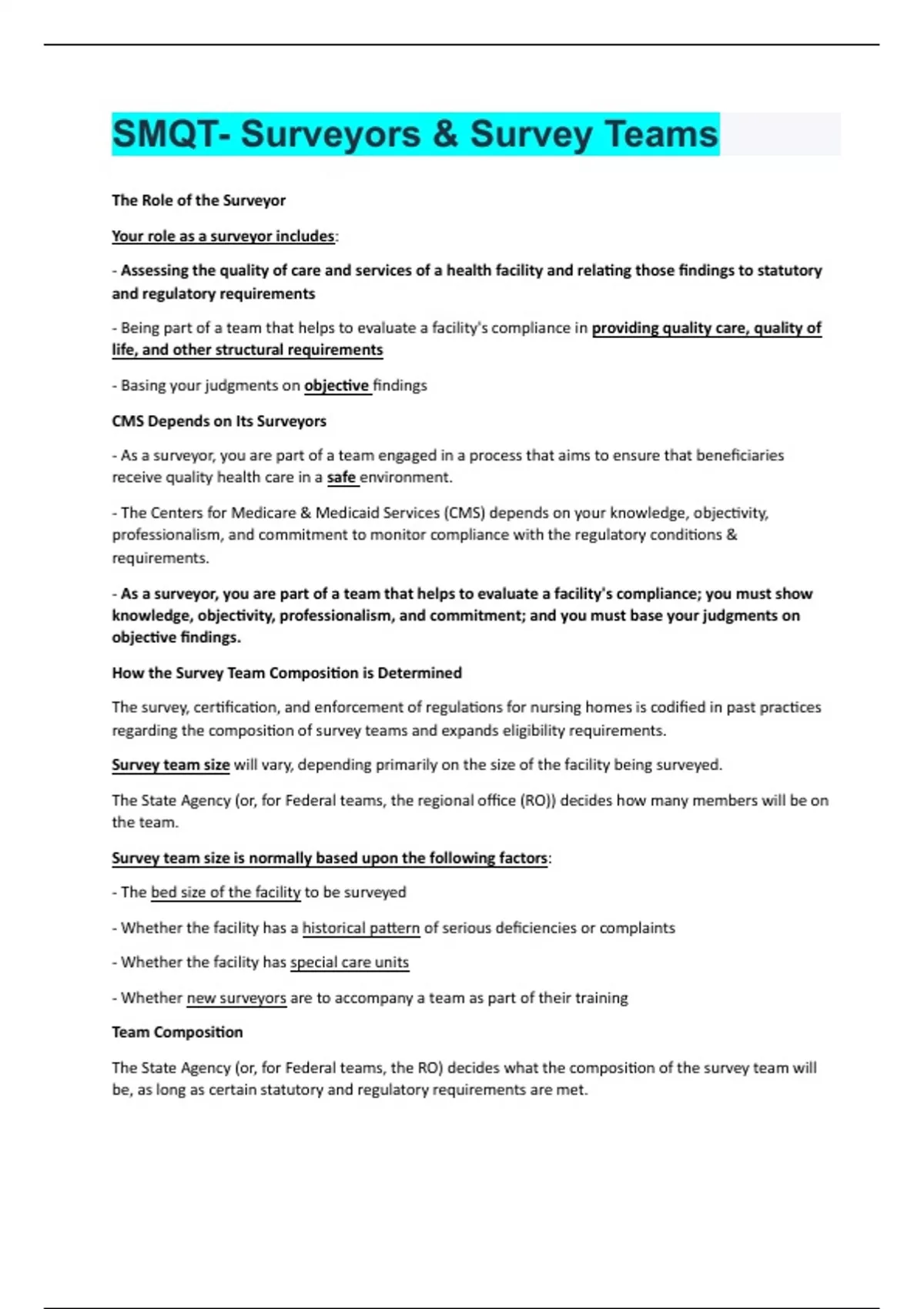 SMQT- Surveyors & Survey Teams

The Role of the Surveyor

Your role as a surveyor includes:

- Assessing the quality of care and services of a health facility and relating those findings to statutory and regulatory requirements

- Being part of a team that helps to evaluate a facility's compliance in providing quality care, quality of life, and other structural requirements

- Basing your judgments on objective findings

CMS Depends on Its Surveyors

- As a surveyor, you are part of a team engaged in a process that aims to ensure that beneficiaries receive quality health care in a safe environment.

- The Centers for Medicare & Medicaid Services (CMS) depends on your knowledge, objectivity, professionalism, and commitment to monitor compliance with the regulatory conditions & requirements.

- As a surveyor, you are part of a team that helps to evaluate a facility's compliance; you must show knowledge, objectivity, professionalism, and commitment; and you must base your judgments on objective findings.

How the Survey Team Composition is Determined

The survey, certification, and enforcement of regulations for nursing homes is codified in past practices regarding the composition of survey teams and expands eligibility requirements.

Survey team size will vary, depending primarily on the size of the facility being surveyed.

The State Agency (or, for Federal teams, the regional office (RO)) decides how many members will be on the team.

Survey team size is normally based upon the following factors:

- The bed size of the facility to be surveyed

- Whether the facility has a historical pattern of serious deficiencies or complaints

- Whether the facility has special care units

- Whether new surveyors are to accompany a team as part of their training

Team Composition

The State Agency (or, for Federal teams, the RO) decides what the composition of the survey team will be, as long as certain statutory and regulatory requirements are met.